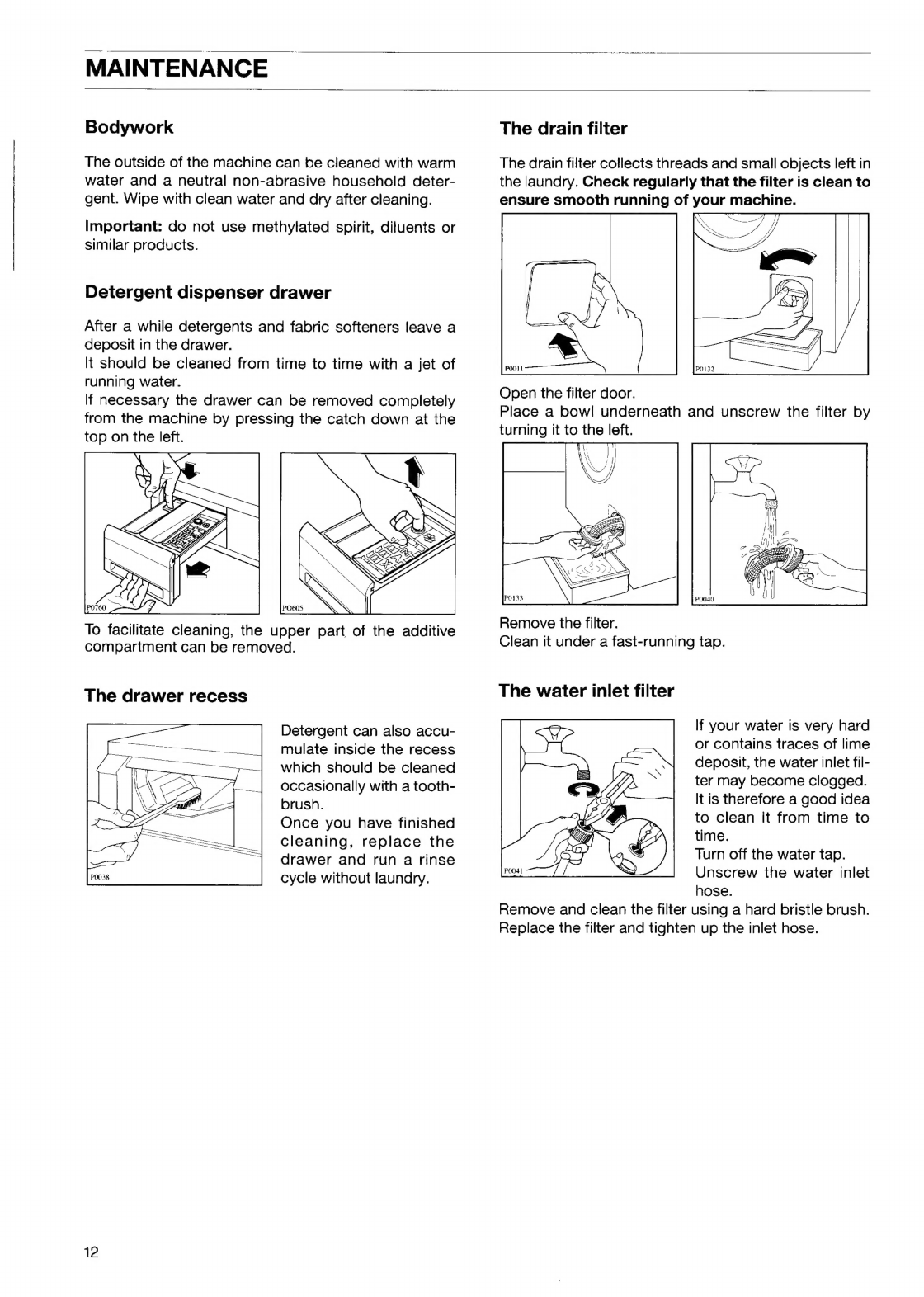 MAINTENANCE

Bodywork

The outside of the machine can be cleaned with warm water and a neutral non-abrasive household detergent. Wipe with clean water and dry after cleaning.

Important: do not use methylated spirit, diluents or similar products.

Detergent dispenser drawer

After a while detergents and fabric softeners leave a deposit in the drawer.
It should be cleaned from time to time with a jet of running water.
If necessary the drawer can be removed completely from the machine by pressing the catch down at the top on the left.

P0760

P0605

To facilitate cleaning, the upper part of the additive compartment can be removed.

The drawer recess

P0038

Detergent can also accumulate inside the recess which should be cleaned occasionally with a toothbrush.
Once you have finished cleaning, replace the drawer and run a rinse cycle without laundry.

The drain filter

The drain filter collects threads and small objects left in the laundry. Check regularly that the filter is clean to ensure smooth running of your machine.

P0011

P0132

Open the filter door.
Place a bowl underneath and unscrew the filter by turning it to the left.

P0133

P0040

Remove the filter.
Clean it under a fast-running tap.

The water inlet filter

P0041

If your water is very hard or contains traces of lime deposit, the water inlet filter may become clogged.
It is therefore a good idea to clean it from time to time.
Turn off the water tap.
Unscrew the water inlet hose.
Remove and clean the filter using a hard bristle brush.
Replace the filter and tighten up the inlet hose.

12